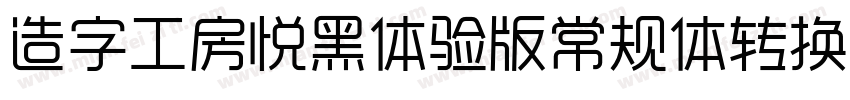 造字工房悦黑体验版常规体转换